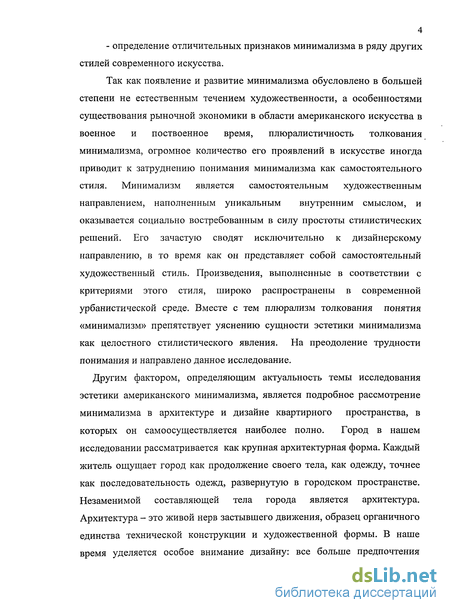 4

- определение отличительных признаков минимализма в ряду других стилей современного искусства.

Так как появление и развитие минимализма обусловлено в большей степени не естественным течением художественности, а особенностями существования рыночной экономики в области американского искусства в военное и поствоенное время, плюралистичность толкования минимализма, огромное количество его проявлений в искусстве иногда приводит к затруднению понимания минимализма как самостоятельного стиля. Минимализм является самостоятельным художественным направлением, наполненным уникальным внутренним смыслом, и оказывается социально востребованным в силу простоты стилистических решений. Его зачастую сводят исключительно к дизайнерскому направлению, в то время как он представляет собой самостоятельный художественный стиль. Произведения, выполненные в соответствии с критериями этого стиля, широко распространены в современной урбанистической среде. Вместе с тем плюрализм толкования понятия «минимализм» препятствует уяснению сущности эстетики минимализма как целостного стилистического явления. На преодоление трудности понимания и направлено данное исследование.

Другим фактором, определяющим актуальность темы исследования эстетики американского минимализма, является подробное рассмотрение минимализма в архитектуре и дизайне квартирного пространства, в которых он самоосуществляется наиболее полно. Город в нашем исследовании рассматривается как крупная архитектурная форма. Каждый житель ощущает город как продолжение своего тела, как одежду, точнее как последовательность одежд, развернутую в городском пространстве. Незаменимой составляющей тела города является архитектура. Архитектура – это живой нерв застывшего движения, образец органичного единства технической конструкции и художественной формы. В наше время уделяется особое внимание дизайну: все больше предпочтения

dsLib.net
библиотека диссертаций